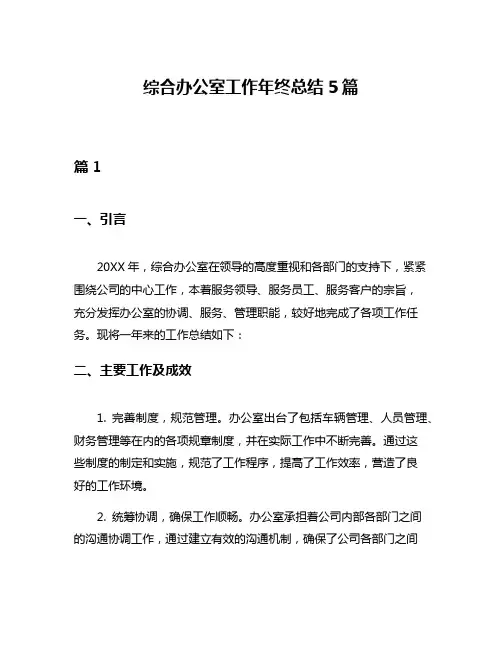 综合办公室工作年终总结 5 篇

篇 1

一、引言

20XX 年，综合办公室在领导的高度重视和各部门的支持下，紧紧围绕公司的中心工作，本着服务领导、服务员工、服务客户的宗旨，充分发挥办公室的协调、服务、管理职能，较好地完成了各项工作任务。现将一年来的工作总结如下：

二、主要工作及成效

1. 完善制度，规范管理。办公室出台了包括车辆管理、人员管理、财务管理等在内的各项规章制度，并在实际工作中不断完善。通过这些制度的制定和实施，规范了工作程序，提高了工作效率，营造了良好的工作环境。

2. 统筹协调，确保工作顺畅。办公室承担着公司内部各部门之间的沟通协调工作，通过建立有效的沟通机制，确保了公司各部门之间